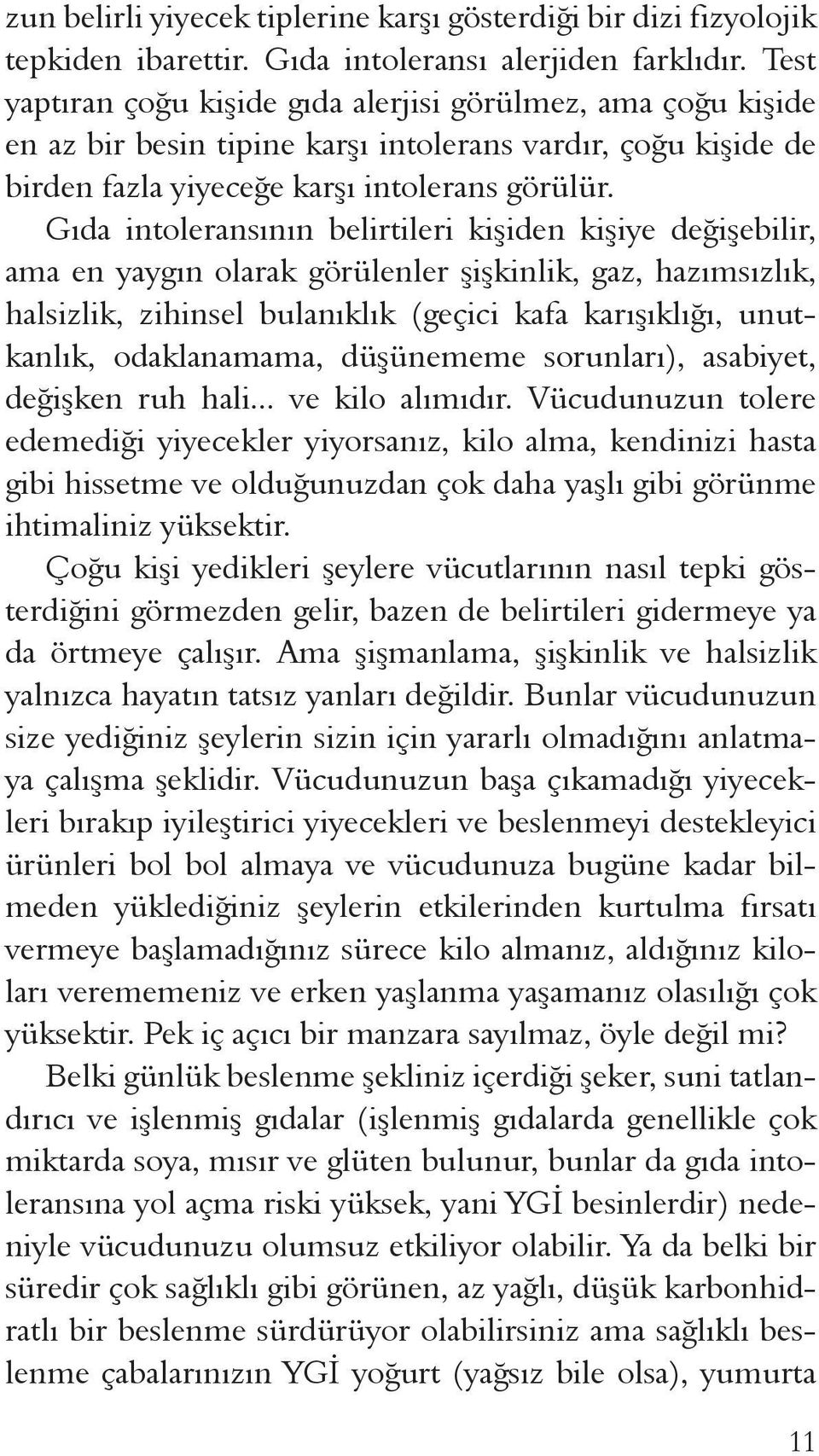 zun belirli yiyecek tiplerine karşı gösterdiği bir dizi fizyolojik tepkiden ibarettir. Gıda intoleransı alerjiden farklıdır. Test yaptıran çoğu kişide gıda alerjisi görülmez, ama çoğu kişide en az bir besin tipine karşı intolerans vardır, çoğu kişide de birden fazla yiyeceğe karşı intolerans görülür.

Gıda intoleransının belirtileri kişiden kişiye değişebilir, ama en yaygın olarak görülenler şişkinlik, gaz, hazımsızlık, halsizlik, zihinsel bulanıklık (geçici kafa karışıklığı, unutkanlık, odaklanamama, düşünememe sorunları), asabiyet, değişken ruh hali... ve kilo alımıdır. Vücudunuzun tolere edemediği yiyecekler yiyorsanız, kilo alma, kendinizi hasta gibi hissetme ve olduğunuzdan çok daha yaşlı gibi görünme ihtimaliniz yüksektir.

Çoğu kişi yedikleri şeylere vücutlarının nasıl tepki gösterdiğini görmezden gelir, bazen de belirtileri gidermeye ya da örtmeye çalışır. Ama şişmanlama, şişkinlik ve halsizlik yalnızca hayatın tatsız yanları değildir. Bunlar vücudunuzun size yediğiniz şeylerin sizin için yararlı olmadığını anlatmaya çalışma şeklidir. Vücudunuzun başa çıkamadığı yiyecekleri bırakıp iyileştirici yiyecekleri ve beslenmeyi destekleyici ürünleri bol bol almaya ve vücudunuza bugüne kadar bilmeden yüklediğiniz şeylerin etkilerinden kurtulma fırsatı vermeye başlamadığınız sürece kilo almanız, aldığınız kiloları verememeniz ve erken yaşlanma yaşamanız olasılığı çok yüksektir. Pek iç açıcı bir manzara sayılmaz, öyle değil mi?

Belki günlük beslenme şekliniz içerdiği şeker, suni tatlandırıcı ve işlenmiş gıdalar (işlenmiş gıdalarda genellikle çok miktarda soya, mısır ve glüten bulunur, bunlar da gıda intoleransına yol açma riski yüksek, yani YGİ besinlerdir) nedeniyle vücudunuzu olumsuz etkiliyor olabilir. Ya da belki bir süredir çok sağlıklı gibi görünen, az yağlı, düşük karbonhidratlı bir beslenme sürdürüyor olabilirsiniz ama sağlıklı beslenme çabalarınızın YGİ yoğurt (yağsız bile olsa), yumurta

11